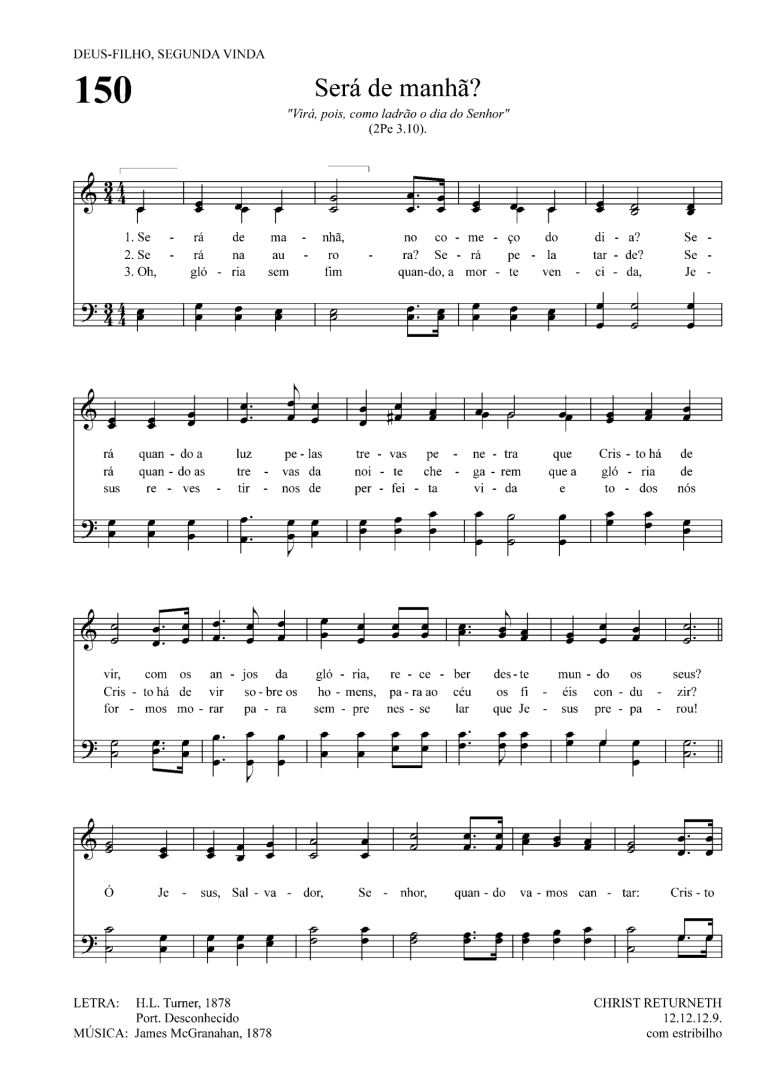 DEUS-FILHO, SEGUNDA VINDA

150

Será de manhã?

"Virá, pois, como ladrão o dia do Senhor"
(2Pe 3.10).

1. Se - rá de ma - nhã, no co - me - ço do di - a? Se -
2. Se - rá na au - ro - ra? Se - rá pe - la tar - de? Se -
3. Oh, gló - ria sem fim quan - do, a mor - te ven - ci - da, Je -

rá quan - do a luz pe - las tre - vas pe - ne - tra que Cris - to há de
rá quan - do as tre - vas da noi - te che - ga - rem que a gló - ria de
sus re - ves - tir - nos de per - fei - ta vi - da e to - dos nós

vir, com os an - jos da gló - ria, re - ce - ber des - te mun - do os seus?
Cris - to há de vir so - bre os ho - mens, pa - ra ao céu os fi - éis con - du - zir?
for - mos mo - rar pa - ra sem - pre nes - se lar que Je - sus pre - pa - rou!

Ó Je - sus, Sal - va - dor, Se - nhor, quan - do va - mos can - tar: Cris - to

LETRA: H.L. Turner, 1878
Port. Desconhecido
MÚSICA: James McGranahan, 1878

CHRIST RETURNETH
12.12.12.9.
com estribilho